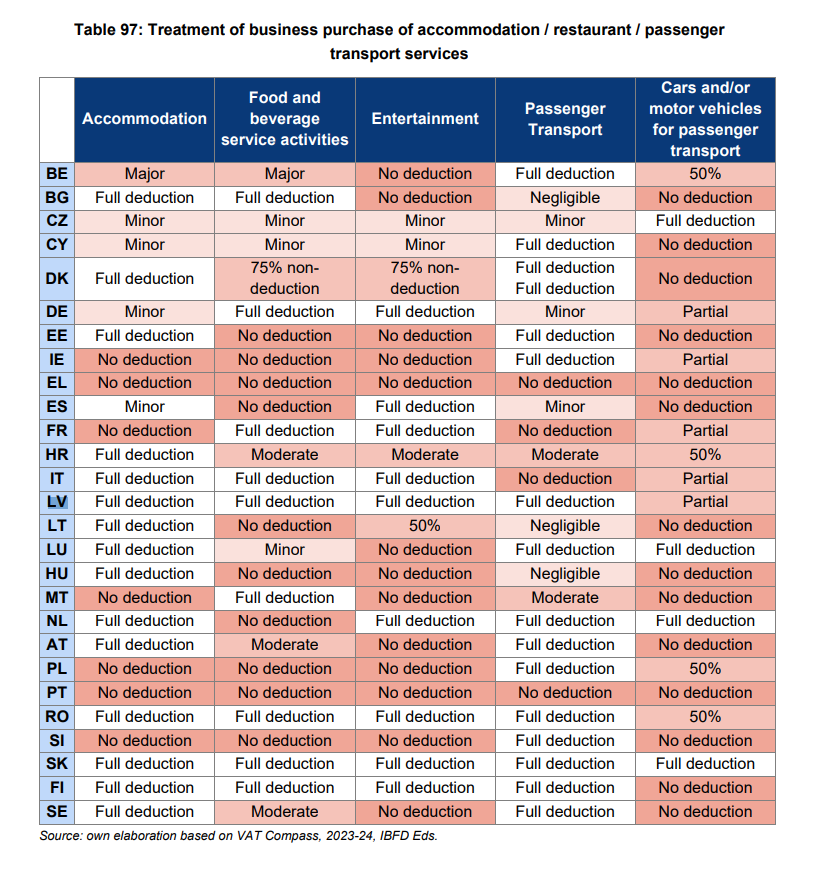 Table 97: Treatment of business purchase of accommodation / restaurant / passenger transport services

| | Accommodation | Food and beverage service activities | Entertainment | Passenger Transport | Cars and/or motor vehicles for passenger transport |
|---|---|---|---|---|---|
| BE | Major | Major | No deduction | Full deduction | 50% |
| BG | Full deduction | Full deduction | No deduction | Negligible | No deduction |
| CZ | Minor | Minor | Minor | Minor | Full deduction |
| CY | Minor | Minor | Minor | Full deduction | No deduction |
| DK | Full deduction | 75% non-deduction | 75% non-deduction | Full deduction Full deduction | No deduction |
| DE | Minor | Full deduction | Full deduction | Minor | Partial |
| EE | Full deduction | No deduction | No deduction | Full deduction | No deduction |
| IE | No deduction | No deduction | No deduction | Full deduction | Partial |
| EL | No deduction | No deduction | No deduction | No deduction | No deduction |
| ES | Minor | No deduction | Full deduction | Minor | No deduction |
| FR | No deduction | Full deduction | Full deduction | No deduction | Partial |
| HR | Full deduction | Moderate | Moderate | Moderate | 50% |
| IT | Full deduction | Full deduction | Full deduction | No deduction | Partial |
| LV | Full deduction | Full deduction | Full deduction | Full deduction | Partial |
| LT | Full deduction | No deduction | 50% | Negligible | No deduction |
| LU | Full deduction | Minor | No deduction | Full deduction | Full deduction |
| HU | Full deduction | No deduction | No deduction | Negligible | No deduction |
| MT | No deduction | Full deduction | No deduction | Moderate | No deduction |
| NL | Full deduction | No deduction | Full deduction | Full deduction | Full deduction |
| AT | Full deduction | Moderate | No deduction | Full deduction | No deduction |
| PL | No deduction | No deduction | No deduction | Full deduction | 50% |
| PT | No deduction | No deduction | No deduction | No deduction | No deduction |
| RO | Full deduction | Full deduction | Full deduction | Full deduction | 50% |
| SI | No deduction | No deduction | No deduction | Full deduction | No deduction |
| SK | Full deduction | Full deduction | Full deduction | Full deduction | Full deduction |
| FI | Full deduction | Full deduction | Full deduction | Full deduction | No deduction |
| SE | Full deduction | Moderate | No deduction | Full deduction | No deduction |

Source: own elaboration based on VAT Compass, 2023-24, IBFD Eds.